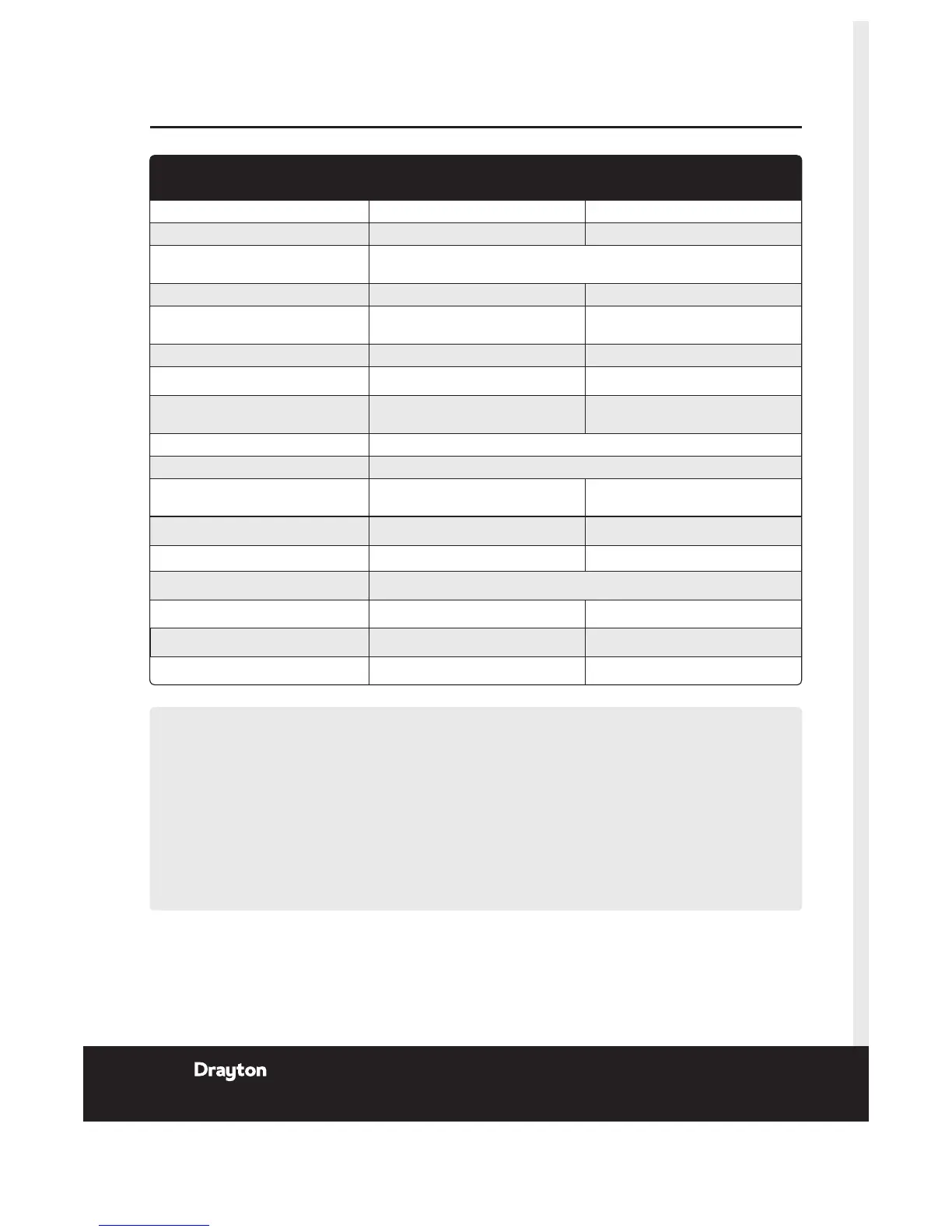 Drayton